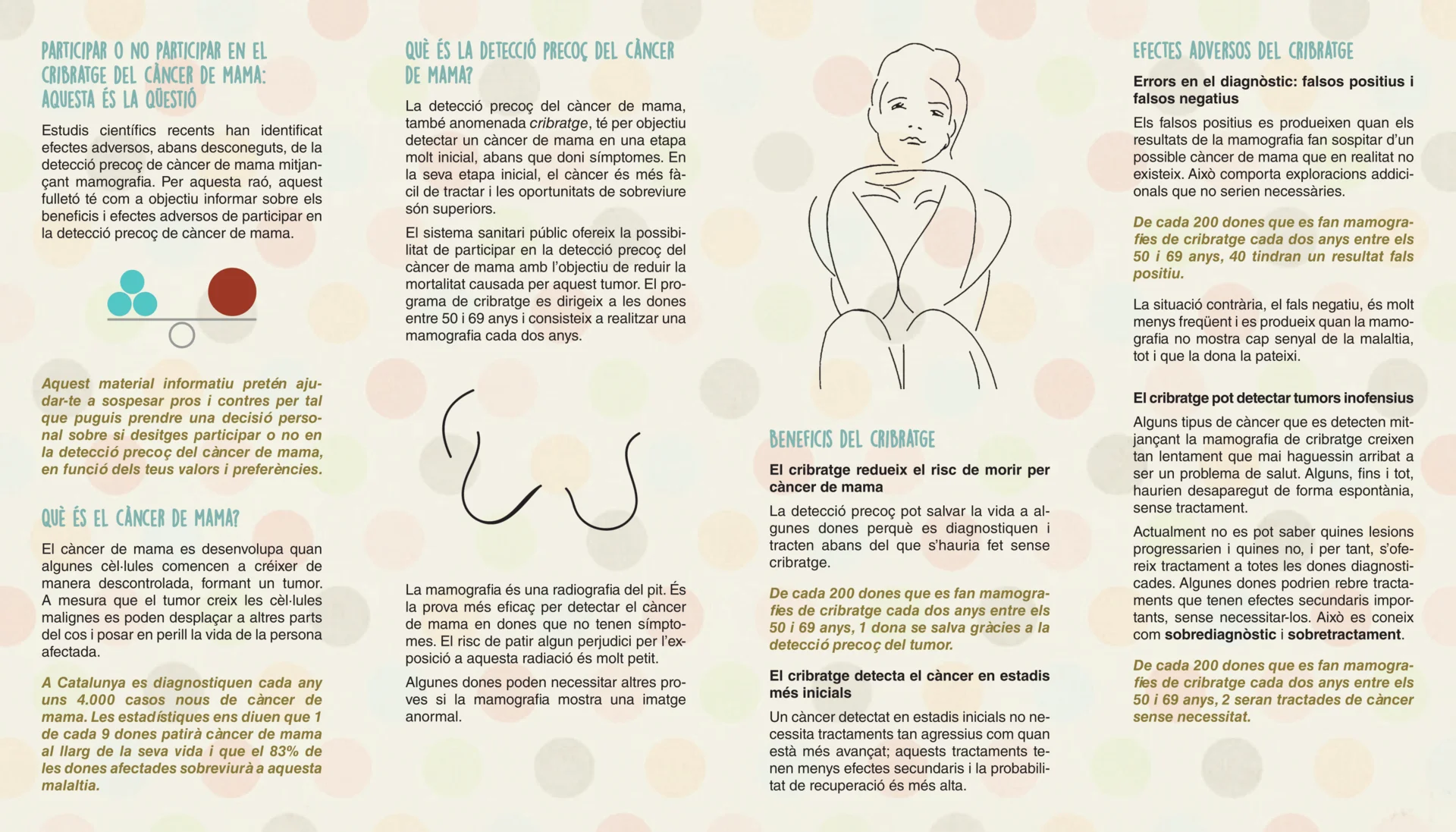 PARTICIPAR O NO PARTICIPAR EN EL CRIBRATGE DEL CÀNCER DE MAMA: AQUESTA ÉS LA QÜESTIÓ

Estudis científics recents han identificat efectes adversos, abans desconeguts, de la detecció precoç de càncer de mama mitjançant mamografia. Per aquesta raó, aquest fulletó té com a objectiu informar sobre els beneficis i efectes adversos de participar en la detecció precoç de càncer de mama.

Aquest material informatiu pretén ajudar-te a sospesar pros i contres per tal que puguis prendre una decisió personal sobre si desitges participar o no en la detecció precoç del càncer de mama, en funció dels teus valors i preferències.

QUÈ ÉS EL CÀNCER DE MAMA?

El càncer de mama es desenvolupa quan algunes cèl·lules comencen a créixer de manera descontrolada, formant un tumor. A mesura que el tumor creix les cèl·lules malignes es poden desplaçar a altres parts del cos i posar en perill la vida de la persona afectada.

A Catalunya es diagnostiquen cada any uns 4.000 casos nous de càncer de mama. Les estadístiques ens diuen que 1 de cada 9 dones patirà càncer de mama al llarg de la seva vida i que el 83% de les dones afectades sobreviurà a aquesta malaltia.

QUÈ ÉS LA DETECCIÓ PRECOÇ DEL CÀNCER DE MAMA?

La detecció precoç del càncer de mama, també anomenada cribratge, té per objectiu detectar un càncer de mama en una etapa molt inicial, abans que doni símptomes. En la seva etapa inicial, el càncer és més fàcil de tractar i les oportunitats de sobreviure són superiors.

El sistema sanitari públic ofereix la possibilitat de participar en la detecció precoç del càncer de mama amb l'objectiu de reduir la mortalitat causada per aquest tumor. El programa de cribratge es dirigeix a les dones entre 50 i 69 anys i consisteix a realitzar una mamografia cada dos anys.

La mamografia és una radiografia del pit. És la prova més eficaç per detectar el càncer de mama en dones que no tenen símptomes. El risc de patir algun perjudici per l'exposició a aquesta radiació és molt petit.

Algunes dones poden necessitar altres proves si la mamografia mostra una imatge anormal.

BENEFICIS DEL CRIBRATGE

El cribratge redueix el risc de morir per càncer de mama

La detecció precoç pot salvar la vida a algunes dones perquè es diagnostiquen i tracten abans del que s'hauria fet sense cribratge.

De cada 200 dones que es fan mamografies de cribratge cada dos anys entre els 50 i 69 anys, 1 dona se salva gràcies a la detecció precoç del tumor.

El cribratge detecta el càncer en estadis més inicials

Un càncer detectat en estadis inicials no necessita tractaments tan agressius com quan està més avançat; aquests tractaments tenen menys efectes secundaris i la probabilitat de recuperació és més alta.

EFECTES ADVERSOS DEL CRIBRATGE

Errors en el diagnòstic: falsos positius i falsos negatius

Els falsos positius es produeixen quan els resultats de la mamografia fan sospitar d'un possible càncer de mama que en realitat no existeix. Això comporta exploracions addicionals que no serien necessàries.

De cada 200 dones que es fan mamografies de cribratge cada dos anys entre els 50 i 69 anys, 40 tindran un resultat fals positiu.

La situació contrària, el fals negatiu, és molt menys freqüent i es produeix quan la mamografia no mostra cap senyal de la malaltia, tot i que la dona la pateixi.

El cribratge pot detectar tumors inofensius

Alguns tipus de càncer que es detecten mitjançant la mamografia de cribratge creixen tan lentament que mai haguessin arribat a ser un problema de salut. Alguns, fins i tot, haurien desaparegut de forma espontània, sense tractament.

Actualment no es pot saber quines lesions progressarien i quines no, i per tant, s'ofereix tractament a totes les dones diagnosticades. Algunes dones podrien rebre tractaments que tenen efectes secundaris importants, sense necessitar-los. Això es coneix com sobrediagnòstic i sobretractament.

De cada 200 dones que es fan mamografies de cribratge cada dos anys entre els 50 i 69 anys, 2 seran tractades de càncer sense necessitat.